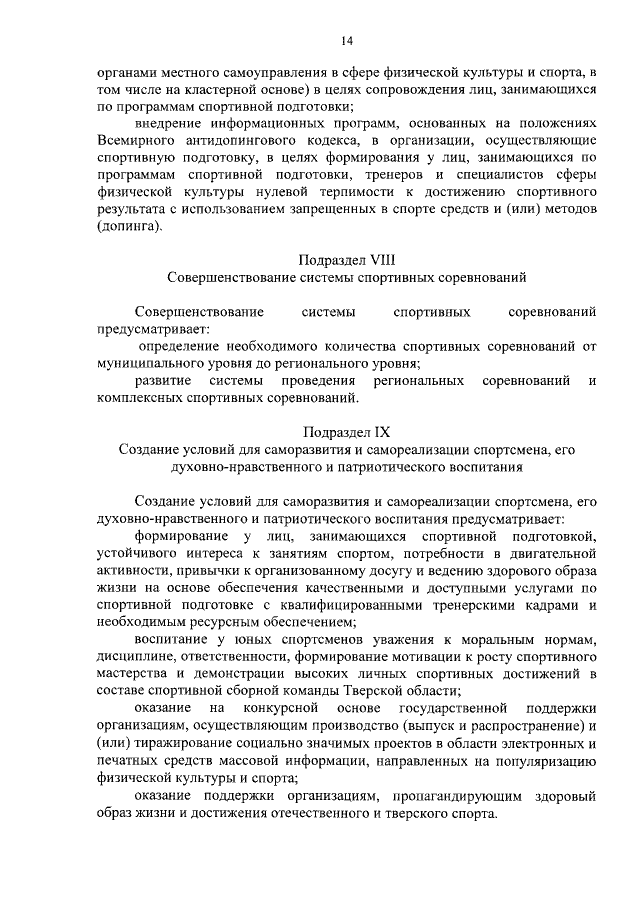 14

органами местного самоуправления в сфере физической культуры и спорта, в том числе на кластерной основе) в целях сопровождения лиц, занимающихся по программам спортивной подготовки;

внедрение информационных программ, основанных на положениях Всемирного антидопингового кодекса, в организации, осуществляющие спортивную подготовку, в целях формирования у лиц, занимающихся по программам спортивной подготовки, тренеров и специалистов сферы физической культуры нулевой терпимости к достижению спортивного результата с использованием запрещенных в спорте средств и (или) методов (допинга).

Подраздел VIII
Совершенствование системы спортивных соревнований

Совершенствование системы спортивных соревнований предусматривает:

определение необходимого количества спортивных соревнований от муниципального уровня до регионального уровня;

развитие системы проведения региональных соревнований и комплексных спортивных соревнований.

Подраздел IX
Создание условий для саморазвития и самореализации спортсмена, его духовно-нравственного и патриотического воспитания

Создание условий для саморазвития и самореализации спортсмена, его духовно-нравственного и патриотического воспитания предусматривает:

формирование у лиц, занимающихся спортивной подготовкой, устойчивого интереса к занятиям спортом, потребности в двигательной активности, привычки к организованному досугу и ведению здорового образа жизни на основе обеспечения качественными и доступными услугами по спортивной подготовке с квалифицированными тренерскими кадрами и необходимым ресурсным обеспечением;

воспитание у юных спортсменов уважения к моральным нормам, дисциплине, ответственности, формирование мотивации к росту спортивного мастерства и демонстрации высоких личных спортивных достижений в составе спортивной сборной команды Тверской области;

оказание на конкурсной основе государственной поддержки организациям, осуществляющим производство (выпуск и распространение) и (или) тиражирование социально значимых проектов в области электронных и печатных средств массовой информации, направленных на популяризацию физической культуры и спорта;

оказание поддержки организациям, пропагандирующим здоровый образ жизни и достижения отечественного и тверского спорта.